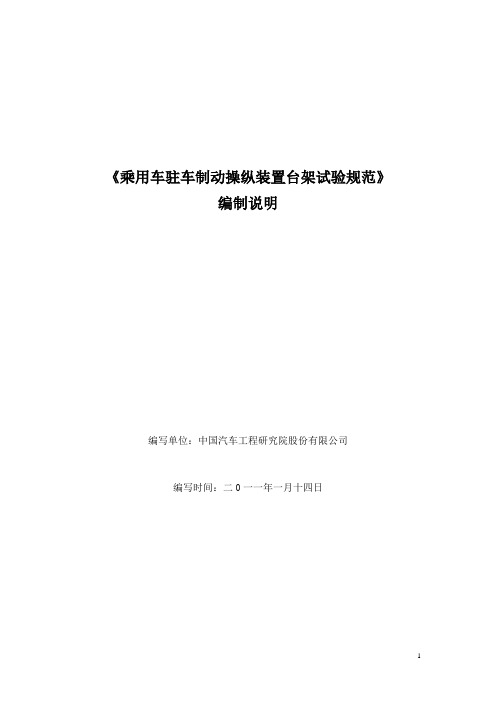 《乘用车驻车制动操纵装置台架试验规范》
编制说明

编写单位：中国汽车工程研究院股份有限公司

编写时间：二 0 一一年一月十四日

1